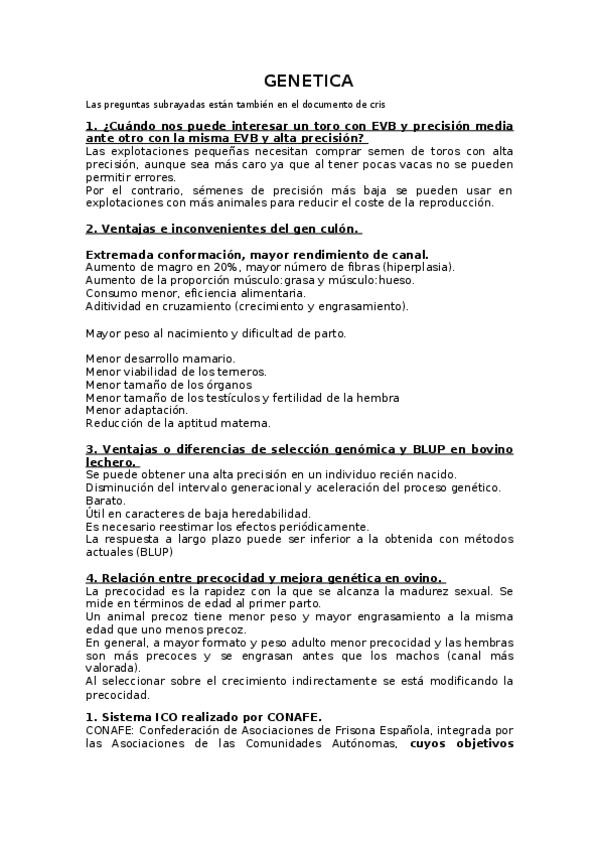 GENETICA

Las preguntas subrayadas están también en el documento de cris

1. ¿Cuándo nos puede interesar un toro con EVB y precisión media ante otro con la misma EVB y alta precisión?
Las explotaciones pequeñas necesitan comprar semen de toros con alta precisión, aunque sea más caro ya que al tener pocas vacas no se pueden permitir errores.
Por el contrario, sémenes de precisión más baja se pueden usar en explotaciones con más animales para reducir el coste de la reproducción.

2. Ventajas e inconvenientes del gen culón.

Extremada conformación, mayor rendimiento de canal.
Aumento de magro en 20%, mayor número de fibras (hiperplasia).
Aumento de la proporción músculo:grasa y músculo:hueso.
Consumo menor, eficiencia alimentaria.
Aditividad en cruzamiento (crecimiento y engrasamiento).

Mayor peso al nacimiento y dificultad de parto.

Menor desarrollo mamario.
Menor viabilidad de los terneros.
Menor tamaño de los órganos
Menor tamaño de los testículos y fertilidad de la hembra
Menor adaptación.
Reducción de la aptitud materna.

3. Ventajas o diferencias de selección genómica y BLUP en bovino lechero.
Se puede obtener una alta precisión en un individuo recién nacido.
Disminución del intervalo generacional y aceleración del proceso genético.
Barato.
Útil en caracteres de baja heredabilidad.
Es necesario reestimar los efectos periódicamente.
La respuesta a largo plazo puede ser inferior a la obtenida con métodos actuales (BLUP)

4. Relación entre precocidad y mejora genética en ovino.
La precocidad es la rapidez con la que se alcanza la madurez sexual. Se mide en términos de edad al primer parto.
Un animal precoz tiene menor peso y mayor engrasamiento a la misma edad que uno menos precoz.
En general, a mayor formato y peso adulto menor precocidad y las hembras son más precoces y se engrasan antes que los machos (canal más valorada).
Al seleccionar sobre el crecimiento indirectamente se está modificando la precocidad.

1. Sistema ICO realizado por CONAFE.
CONAFE: Confederación de Asociaciones de Frisona Española, integrada por las Asociaciones de las Comunidades Autónomas, cuyos objetivos